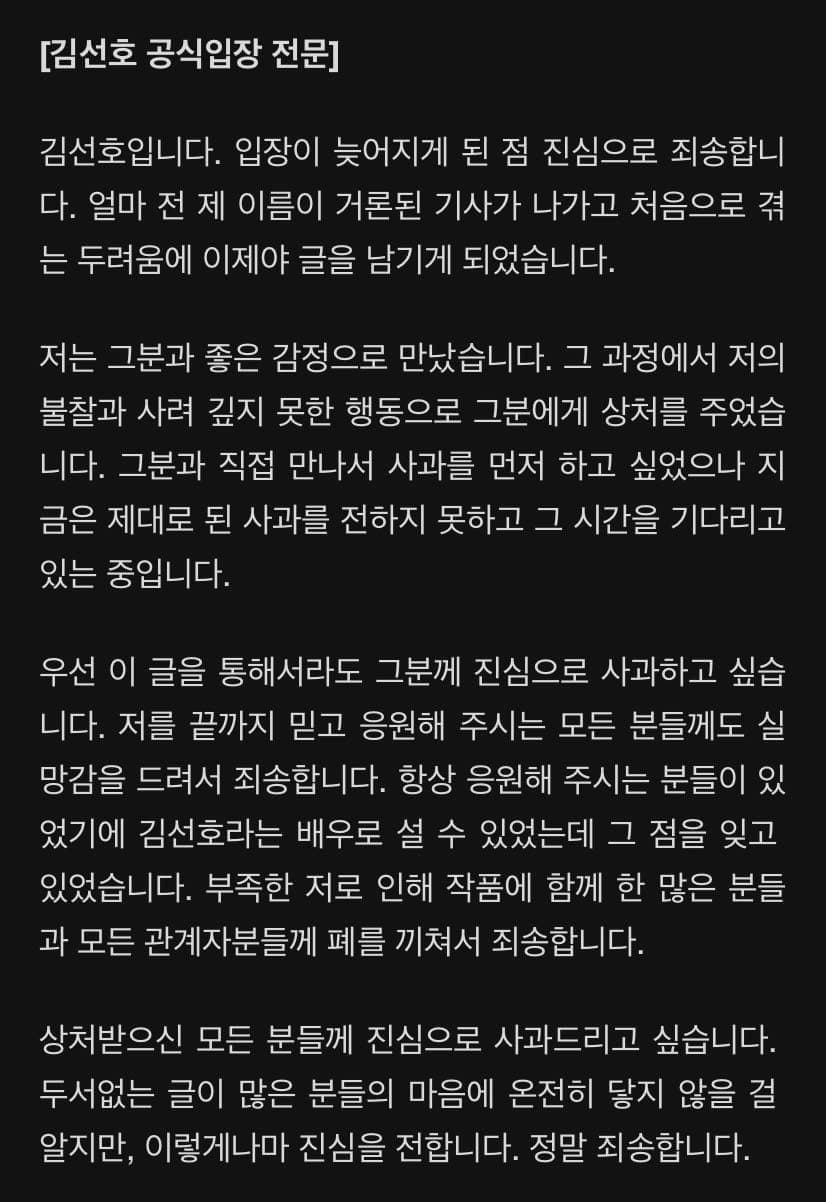 [김선호 공식입장 전문]

김선호입니다. 입장이 늦어지게 된 점 진심으로 죄송합니다. 얼마 전 제 이름이 거론된 기사가 나가고 처음으로 겪는 두려움에 이제야 글을 남기게 되었습니다.

저는 그분과 좋은 감정으로 만났습니다. 그 과정에서 저의 불찰과 사려 깊지 못한 행동으로 그분에게 상처를 주었습니다. 그분과 직접 만나서 사과를 먼저 하고 싶었으나 지금은 제대로 된 사과를 전하지 못하고 그 시간을 기다리고 있는 중입니다.

우선 이 글을 통해서라도 그분께 진심으로 사과하고 싶습니다. 저를 끝까지 믿고 응원해 주시는 모든 분들께도 실망감을 드려서 죄송합니다. 항상 응원해 주시는 분들이 있었기에 김선호라는 배우로 설 수 있었는데 그 점을 잊고 있었습니다. 부족한 저로 인해 작품에 함께 한 많은 분들과 모든 관계자분들께 폐를 끼쳐서 죄송합니다.

상처받으신 모든 분들께 진심으로 사과드리고 싶습니다. 두서없는 글이 많은 분들의 마음에 온전히 닿지 않을 걸 알지만, 이렇게나마 진심을 전합니다. 정말 죄송합니다.